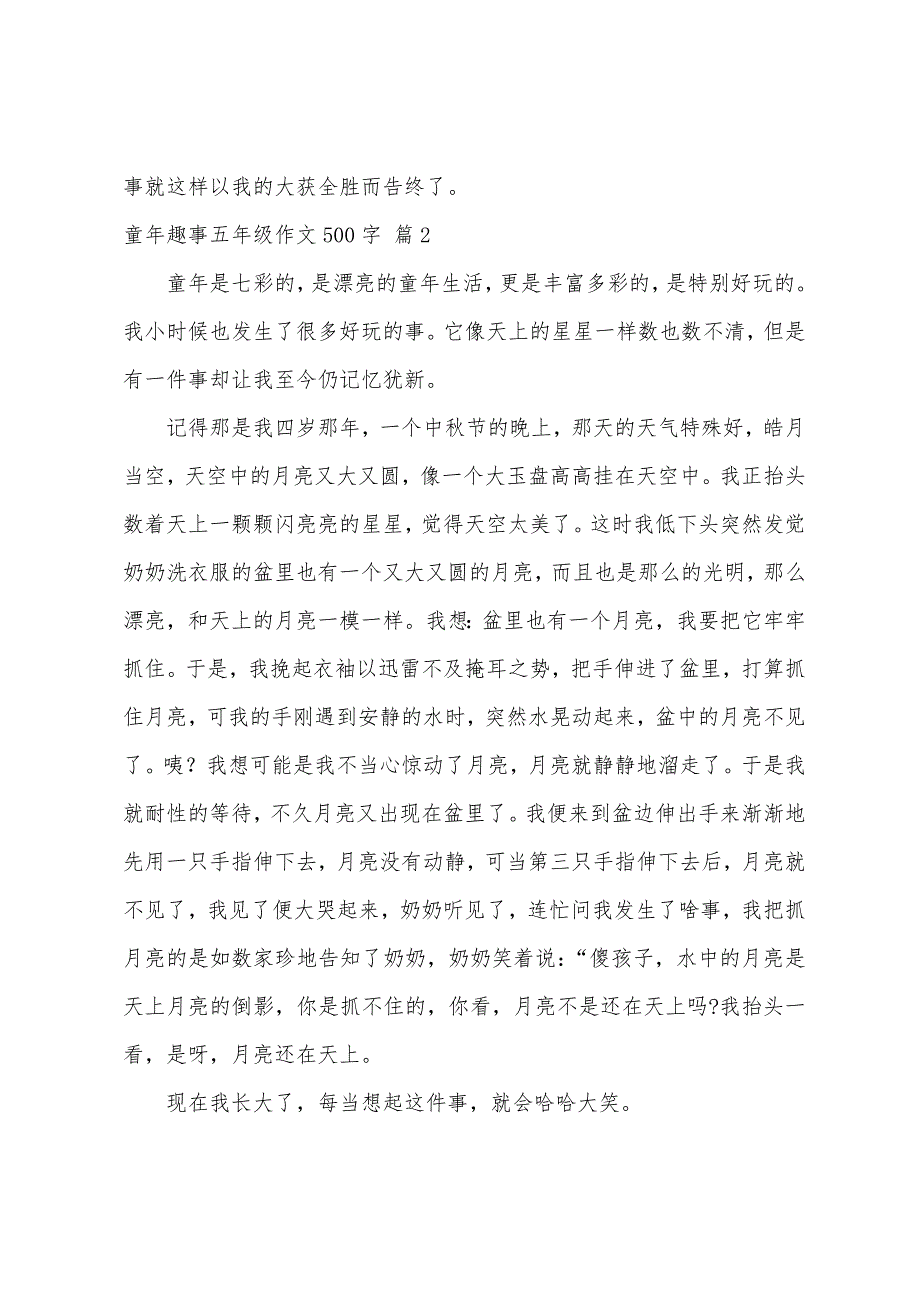 事就这样以我的大获全胜而告终了。

童年趣事五年级作文500字 篇2

童年是七彩的，是漂亮的童年生活，更是丰富多彩的，是特别好玩的。我小时候也发生了很多好玩的事。它像天上的星星一样数也数不清，但是有一件事却让我至今仍记忆犹新。

记得那是我四岁那年，一个中秋节的晚上，那天的天气特殊好，皓月当空，天空中的月亮又大又圆，像一个大玉盘高高挂在天空中。我正抬头数着天上一颗颗闪亮亮的星星，觉得天空太美了。这时我低下头突然发觉奶奶洗衣服的盆里也有一个又大又圆的月亮，而且也是那么的光明，那么漂亮，和天上的月亮一模一样。我想：盆里也有一个月亮，我要把它牢牢抓住。于是，我挽起衣袖以迅雷不及掩耳之势，把手伸进了盆里，打算抓住月亮，可我的手刚遇到安静的水时，突然水晃动起来，盆中的月亮不见了。咦？我想可能是我不当心惊动了月亮，月亮就静静地溜走了。于是我就耐性的等待，不久月亮又出现在盆里了。我便来到盆边伸出手来渐渐地先用一只手指伸下去，月亮没有动静，可当第三只手指伸下去后，月亮就不见了，我见了便大哭起来，奶奶听见了，连忙问我发生了啥事，我把抓月亮的是如数家珍地告知了奶奶，奶奶笑着说：“傻孩子，水中的月亮是天上月亮的倒影，你是抓不住的，你看，月亮不是还在天上吗?我抬头一看，是呀，月亮还在天上。

现在我长大了，每当想起这件事，就会哈哈大笑。